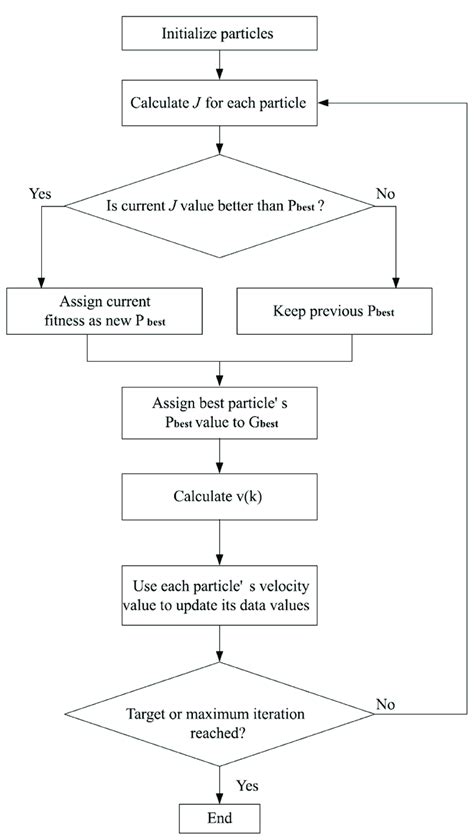 Initialize particles

Calculate $J$ for each particle

Yes

Is current $J$ value better than $P_{best}$ ?

No

Assign current fitness as new $P_{best}$

Keep previous $P_{best}$

Assign best particle' s $P_{best}$ value to $G_{best}$

Calculate v(k)

Use each particle' s velocity value to update its data values

Target or maximum iteration reached?

No

Yes

End